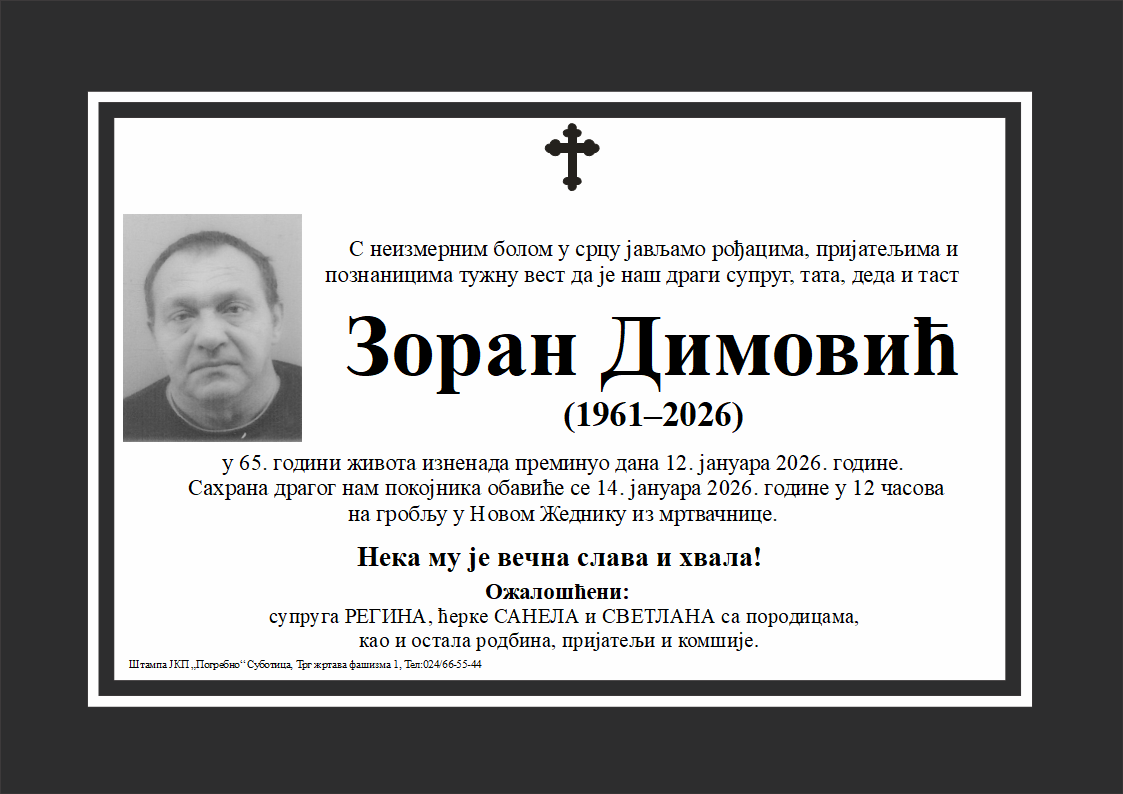 С неизмерним болом у срцу јављамо рођацима, пријатељима и познаницима тужну вест да је наш драги супруг, тата, деда и таст

Зоран Димовић

(1961–2026)

у 65. години живота изненада преминуо дана 12. јануара 2026. године. Сахрана драгог нам покојника обавиће се 14. јануара 2026. године у 12 часова на гробљу у Новом Жеднику из мртвачнице.

Нека му је вечна слава и хвала!

Ожалошћени:
супруга РЕГИНА, ћерке САНЕЛА и СВЕТЛАНА са породицама, као и остала родбина, пријатељи и комшије.

Штампа ЈКП „Погребно“ Суботица, Трг жртава фашизма 1, Тел:024/66-55-44